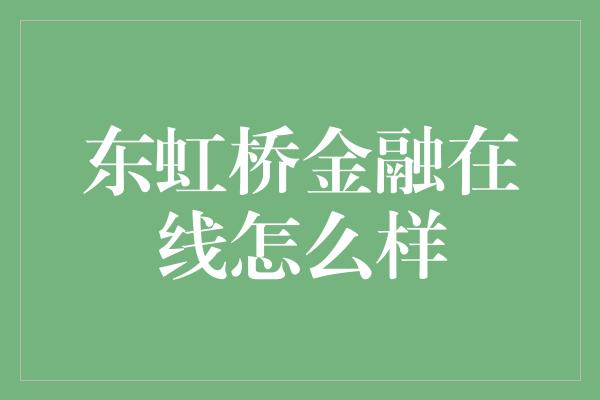 东虹桥金融在线怎么样